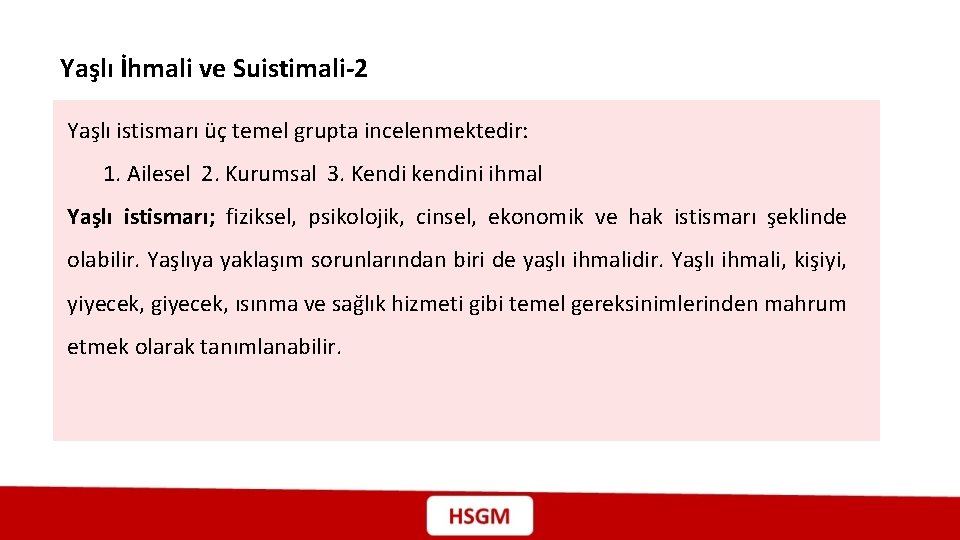 Yaşlı İhmali ve Suistimali-2

Yaşlı istismarı üç temel grupta incelenmektedir:

1. Ailesel 2. Kurumsal 3. Kendi kendini ihmal

Yaşlı istismarı; fiziksel, psikolojik, cinsel, ekonomik ve hak istismarı şeklinde olabilir. Yaşlıya yaklaşım sorunlarından biri de yaşlı ihmalidir. Yaşlı ihmali, kişiyi, yiyecek, giyecek, ısınma ve sağlık hizmeti gibi temel gereksinimlerinden mahrum etmek olarak tanımlanabilir.

HSGM